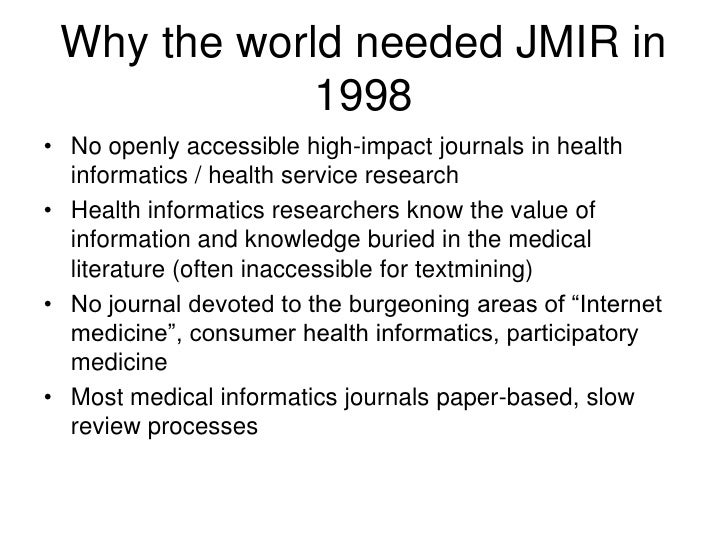 Why the world needed JMIR in 1998

• No openly accessible high-impact journals in health informatics / health service research
• Health informatics researchers know the value of information and knowledge buried in the medical literature (often inaccessible for textmining)
• No journal devoted to the burgeoning areas of “Internet medicine”, consumer health informatics, participatory medicine
• Most medical informatics journals paper-based, slow review processes